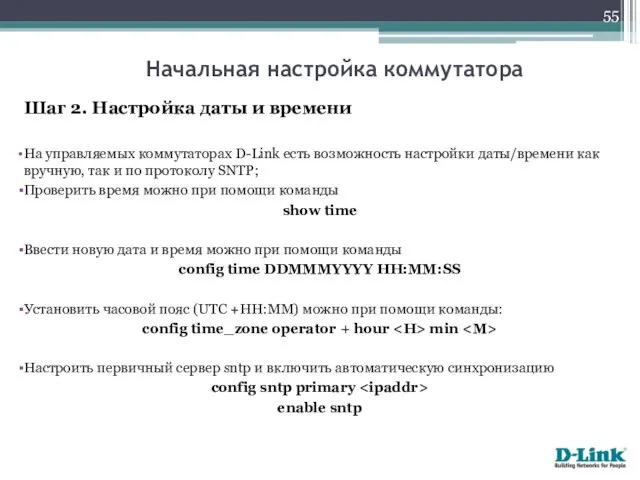 55

Начальная настройка коммутатора

Шаг 2. Настройка даты и времени

▪На управляемых коммутаторах D-Link есть возможность настройки даты/времени как вручную, так и по протоколу SNTP;
▪Проверить время можно при помощи команды

show time

▪Ввести новую дата и время можно при помощи команды

config time DDMMMYYYY HH:MM:SS

▪Установить часовой пояс (UTC +HH:MM) можно при помощи команды:

config time_zone operator + hour <H> min <M>

▪Настроить первичный сервер sntp и включить автоматическую синхронизацию

config sntp primary <ipaddr>
enable sntp

D-Link
Building Networks for People